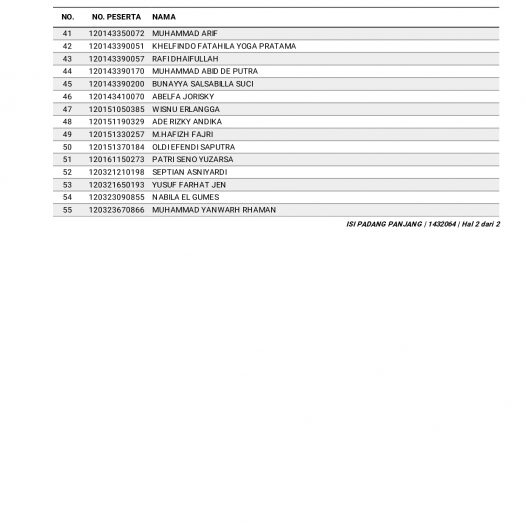 | NO. | NO. PESERTA | NAMA |
|---|---|---|
| 41 | 120143350072 | MUHAMMAD ARIF |
| 42 | 120143390051 | KHELFINDO FATAHILA YOGA PRATAMA |
| 43 | 120143390057 | RAFI DHAIFULLAH |
| 44 | 120143390170 | MUHAMMAD ABID DE PUTRA |
| 45 | 120143390200 | BUNAYYA SALSABILLA SUCI |
| 46 | 120143410070 | ABELFA JORISKY |
| 47 | 120151050385 | WISNU ERLANGGA |
| 48 | 120151190329 | ADE RIZKY ANDIKA |
| 49 | 120151330257 | M.HAFIZH FAJRI |
| 50 | 120151370184 | OLDI EFENDI SAPUTRA |
| 51 | 120161150273 | PATRI SENO YUZARSA |
| 52 | 120321210198 | SEPTIAN ASNIYARDI |
| 53 | 120321650193 | YUSUF FARHAT JEN |
| 54 | 120323090855 | NABILA EL GUMES |
| 55 | 120323670866 | MUHAMMAD YANWARH RHAMAN |

ISI PADANG PANJANG | 1432064 | Hal 2 dari 2